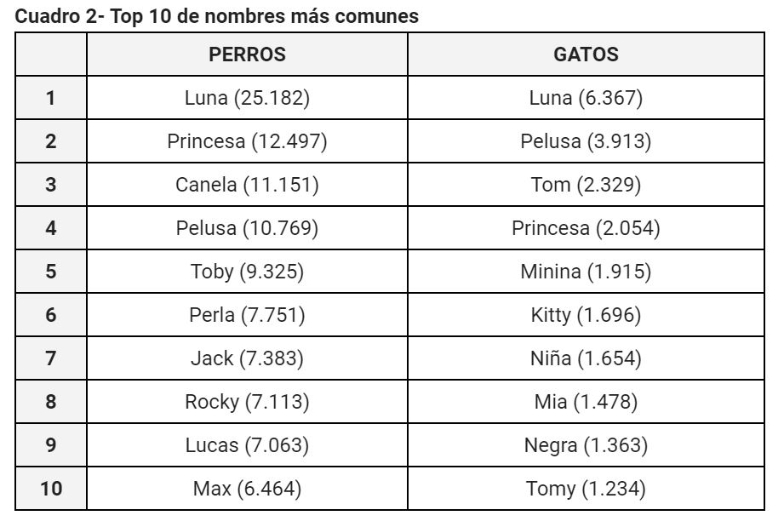 Cuadro 2- Top 10 de nombres más comunes

|  | PERROS | GATOS |
|---|---|---|
| 1 | Luna (25.182) | Luna (6.367) |
| 2 | Princesa (12.497) | Pelusa (3.913) |
| 3 | Canela (11.151) | Tom (2.329) |
| 4 | Pelusa (10.769) | Princesa (2.054) |
| 5 | Toby (9.325) | Minina (1.915) |
| 6 | Perla (7.751) | Kitty (1.696) |
| 7 | Jack (7.383) | Niña (1.654) |
| 8 | Rocky (7.113) | Mia (1.478) |
| 9 | Lucas (7.063) | Negra (1.363) |
| 10 | Max (6.464) | Tomy (1.234) |